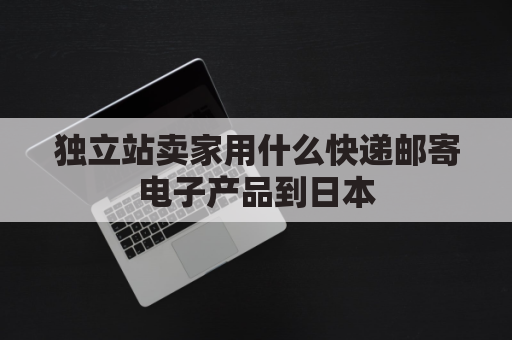 独立站卖家用什么快递邮寄电子产品到日本